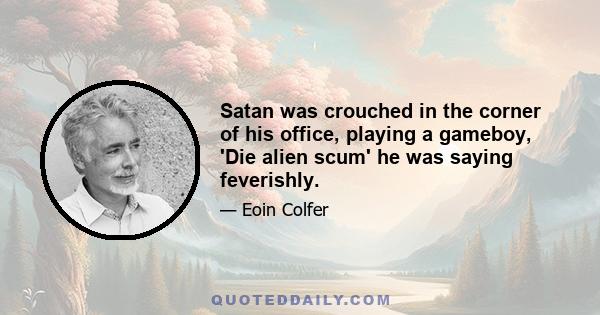 Satan was crouched in the corner of his office, playing a gameboy, 'Die alien scum' he was saying feverishly.

— Eoin Colfer

QUOTEDDAILY.COM